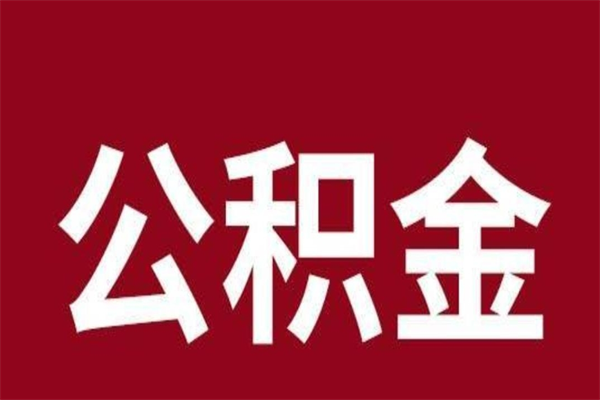 公积金